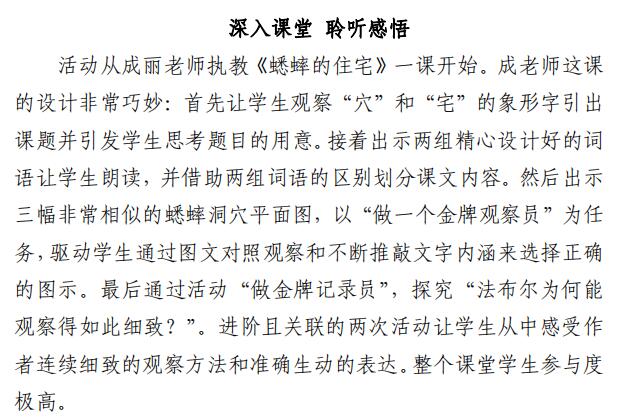 深入课堂 聆听感悟

活动从成丽老师执教《蟋蟀的住宅》一课开始。成老师这课的设计非常巧妙：首先让学生观察“穴”和“宅”的象形字引出课题并引发学生思考题目的用意。接着出示两组精心设计好的词语让学生朗读，并借助两组词语的区别划分课文内容。然后出示三幅非常相似的蟋蟀洞穴平面图，以“做一个金牌观察员”为任务，驱动学生通过图文对照观察和不断推敲文字内涵来选择正确的图示。最后通过活动“做金牌记录员”，探究“法布尔为何能观察得如此细致？”。进阶且关联的两次活动让学生从中感受作者连续细致的观察方法和准确生动的表达。整个课堂学生参与度极高。